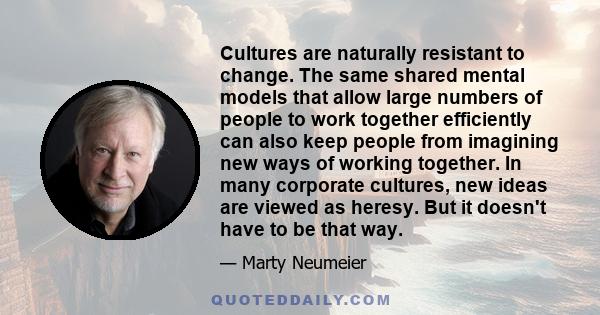 Cultures are naturally resistant to change. The same shared mental models that allow large numbers of people to work together efficiently can also keep people from imagining new ways of working together. In many corporate cultures, new ideas are viewed as heresy. But it doesn't have to be that way.

— Marty Neumeier

QUOTEDDAILY.COM